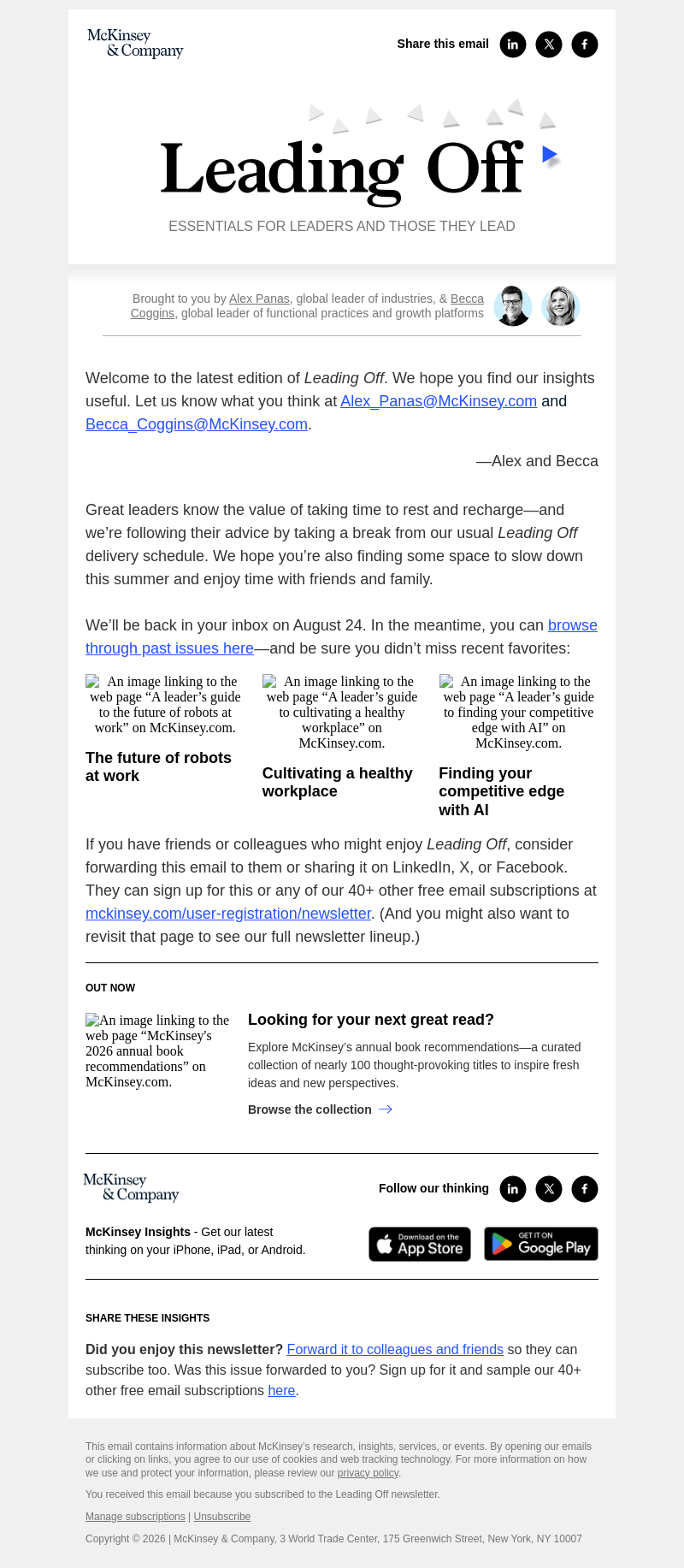 McKinsey & Company

Share this email

Leading Off

ESSENTIALS FOR LEADERS AND THOSE THEY LEAD

Brought to you by Alex Panas, global leader of industries, & Becca Coggins, global leader of functional practices and growth platforms

Welcome to the latest edition of Leading Off. We hope you find our insights useful. Let us know what you think at Alex_Panas@McKinsey.com and Becca_Coggins@McKinsey.com.

—Alex and Becca

Great leaders know the value of taking time to rest and recharge—and we're following their advice by taking a break from our usual Leading Off delivery schedule. We hope you're also finding some space to slow down this summer and enjoy time with friends and family.

We'll be back in your inbox on August 24. In the meantime, you can browse through past issues here—and be sure you didn't miss recent favorites:

An image linking to the web page "A leader's guide to the future of robots at work" on McKinsey.com.

The future of robots at work

An image linking to the web page "A leader's guide to cultivating a healthy workplace" on McKinsey.com.

Cultivating a healthy workplace

An image linking to the web page "A leader's guide to finding your competitive edge with AI" on McKinsey.com.

Finding your competitive edge with AI

If you have friends or colleagues who might enjoy Leading Off, consider forwarding this email to them or sharing it on LinkedIn, X, or Facebook. They can sign up for this or any of our 40+ other free email subscriptions at mckinsey.com/user-registration/newsletter. (And you might also want to revisit that page to see our full newsletter lineup.)

OUT NOW

An image linking to the web page "McKinsey's 2026 annual book recommendations" on McKinsey.com.

Looking for your next great read?

Explore McKinsey's annual book recommendations—a curated collection of nearly 100 thought-provoking titles to inspire fresh ideas and new perspectives.

Browse the collection

McKinsey & Company

Follow our thinking

McKinsey Insights - Get our latest thinking on your iPhone, iPad, or Android.

Download on the App Store

GET IT ON Google Play

SHARE THESE INSIGHTS

Did you enjoy this newsletter? Forward it to colleagues and friends so they can subscribe too. Was this issue forwarded to you? Sign up for it and sample our 40+ other free email subscriptions here.

This email contains information about McKinsey's research, insights, services, or events. By opening our emails or clicking on links, you agree to our use of cookies and web tracking technology. For more information on how we use and protect your information, please review our privacy policy.

You received this email because you subscribed to the Leading Off newsletter.

Manage subscriptions | Unsubscribe

Copyright © 2026 | McKinsey & Company, 3 World Trade Center, 175 Greenwich Street, New York, NY 10007